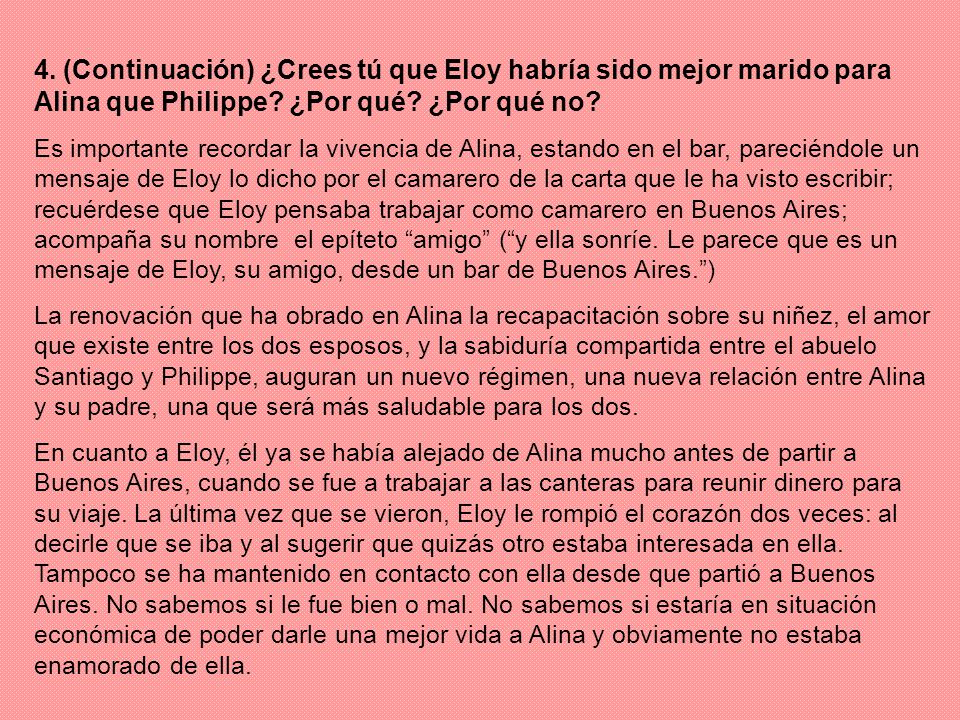 4. (Continuación) ¿Crees tú que Eloy habría sido mejor marido para Alina que Philippe? ¿Por qué? ¿Por qué no?

Es importante recordar la vivencia de Alina, estando en el bar, pareciéndole un mensaje de Eloy lo dicho por el camarero de la carta que le ha visto escribir; recuérdese que Eloy pensaba trabajar como camarero en Buenos Aires; acompaña su nombre  el epíteto “amigo” (“y ella sonríe. Le parece que es un mensaje de Eloy, su amigo, desde un bar de Buenos Aires.”)

La renovación que ha obrado en Alina la recapacitación sobre su niñez, el amor que existe entre los dos esposos, y la sabiduría compartida entre el abuelo Santiago y Philippe, auguran un nuevo régimen, una nueva relación entre Alina y su padre, una que será más saludable para los dos.

En cuanto a Eloy, él ya se había alejado de Alina mucho antes de partir a Buenos Aires, cuando se fue a trabajar a las canteras para reunir dinero para su viaje. La última vez que se vieron, Eloy le rompió el corazón dos veces: al decirle que se iba y al sugerir que quizás otro estaba interesada en ella. Tampoco se ha mantenido en contacto con ella desde que partió a Buenos Aires. No sabemos si le fue bien o mal. No sabemos si estaría en situación económica de poder darle una mejor vida a Alina y obviamente no estaba enamorado de ella.